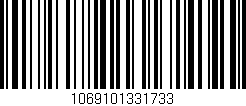 1069101331733